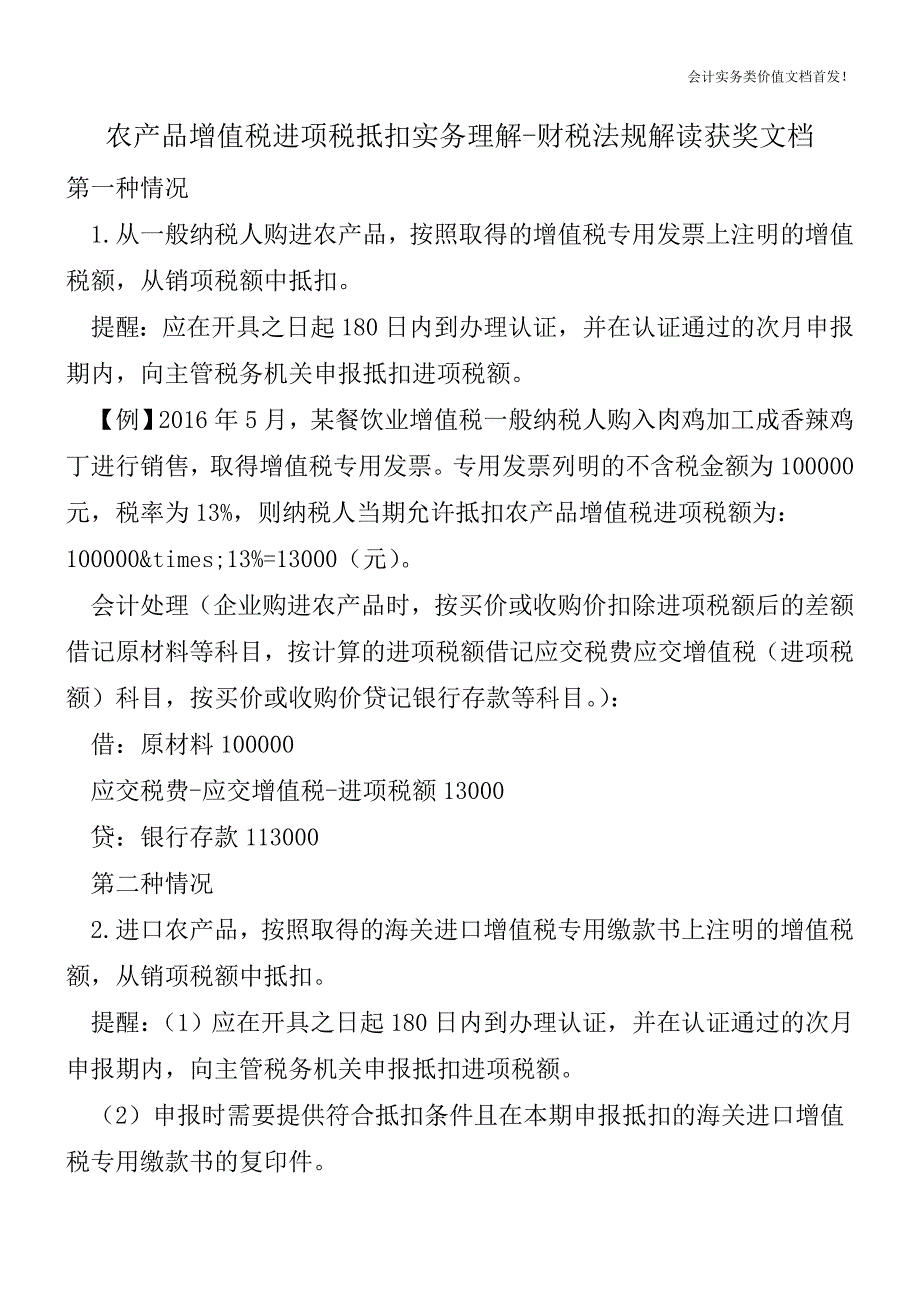 会计实务类价值文档首发!

农产品增值税进项税抵扣实务理解-财税法规解读获奖文档

第一种情况

1.从一般纳税人购进农产品，按照取得的增值税专用发票上注明的增值税额，从销项税额中抵扣。

提醒：应在开具之日起180日内到办理认证，并在认证通过的次月申报期内，向主管税务机关申报抵扣进项税额。

【例】2016年5月，某餐饮业增值税一般纳税人购入肉鸡加工成香辣鸡丁进行销售，取得增值税专用发票。专用发票列明的不含税金额为100000元，税率为13%，则纳税人当期允许抵扣农产品增值税进项税额为：100000&times;13%=13000（元）。

会计处理（企业购进农产品时，按买价或收购价扣除进项税额后的差额借记原材料等科目，按计算的进项税额借记应交税费应交增值税（进项税额）科目，按买价或收购价贷记银行存款等科目。）：

借：原材料100000

应交税费-应交增值税-进项税额13000

贷：银行存款113000

第二种情况

2.进口农产品，按照取得的海关进口增值税专用缴款书上注明的增值税额，从销项税额中抵扣。

提醒：（1）应在开具之日起180日内到办理认证，并在认证通过的次月申报期内，向主管税务机关申报抵扣进项税额。

（2）申报时需要提供符合抵扣条件且在本期申报抵扣的海关进口增值税专用缴款书的复印件。